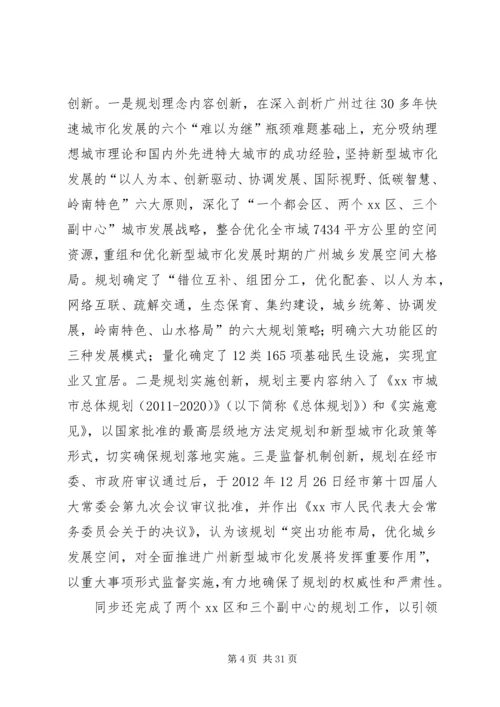 创新。一是规划理念内容创新，在深入剖析广州过往30多年快速城市化发展的六个“难以为继”瓶颈难题基础上，充分吸纳理想城市理论和国内外先进特大城市的成功经验，坚持新型城市化发展的“以人为本、创新驱动、协调发展、国际视野、低碳智慧、岭南特色”六大原则，深化了“一个都会区、两个xx区、三个副中心”城市发展战略，整合优化全市域7434平方公里的空间资源，重组和优化新型城市化发展时期的广州城乡发展空间大格局。规划确定了“错位互补、组团分工，优化配套、以人为本，网络互联、疏解交通，生态保育、集约建设，城乡统筹、协调发展，岭南特色、山水格局”的六大规划策略；明确六大功能区的三种发展模式；量化确定了12类165项基础民生设施，实现宜业又宜居。二是规划实施创新，规划主要内容纳入了《xx市城市总体规划（2011-2020）》（以下简称《总体规划》）和《实施意见》，以国家批准的最高层级地方法定规划和新型城市化政策等形式，切实确保规划落地实施。三是监督机制创新，规划在经市委、市政府审议通过后，于2012年12月26日经市第十四届人大常委会第九次会议审议批准，并作出《xx市人民代表大会常务委员会关于的决议》，认为该规划“突出功能布局，优化城乡发展空间，对全面推进广州新型城市化发展将发挥重要作用”，以重大事项形式监督实施，有力地确保了规划的权威性和严肃性。

同步还完成了两个xx区和三个副中心的规划工作，以引领

第4页 共31页